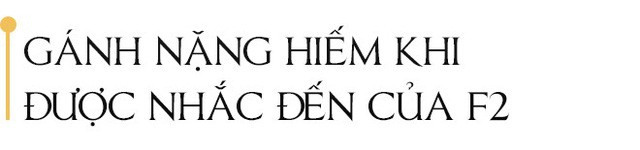 GÁNH NẶNG HIẾM KHI ĐƯỢC NHẮC ĐẾN CỦA F2